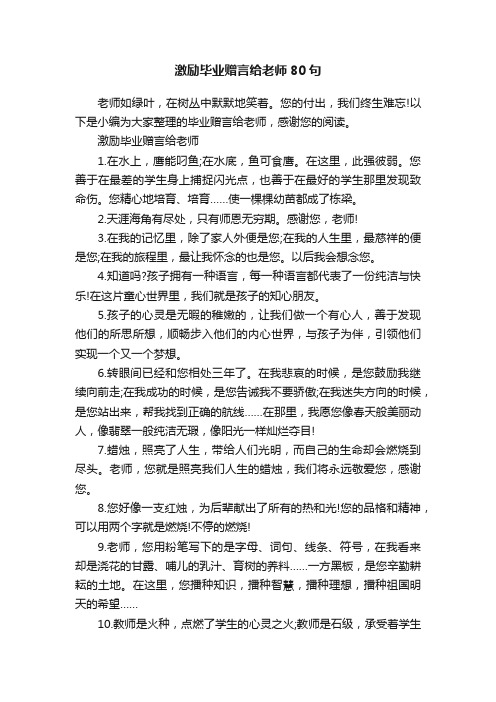 激励毕业赠言给老师80句

老师如绿叶，在树丛中默默地笑着。您的付出，我们终生难忘!以下是小编为大家整理的毕业赠言给老师，感谢您的阅读。

激励毕业赠言给老师

1.在水上，鹰能叼鱼;在水底，鱼可食鹰。在这里，此强彼弱。您善于在最差的学生身上捕捉闪光点，也善于在最好的学生那里发现致命伤。您精心地培育、培育……使一棵棵幼苗都成了栋梁。

2.天涯海角有尽处，只有师恩无穷期。感谢您，老师!

3.在我的记忆里，除了家人外便是您;在我的人生里，最慈祥的便是您;在我的旅程里，最让我怀念的也是您。以后我会想念您。

4.知道吗?孩子拥有一种语言，每一种语言都代表了一份纯洁与快乐!在这片童心世界里，我们就是孩子的知心朋友。

5.孩子的心灵是无暇的稚嫩的，让我们做一个有心人，善于发现他们的所思所想，顺畅步入他们的内心世界，与孩子为伴，引领他们实现一个又一个梦想。

6.转眼间已经和您相处三年了。在我悲哀的时候，是您鼓励我继续向前走;在我成功的时候，是您告诫我不要骄傲;在我迷失方向的时候，是您站出来，帮我找到正确的航线……在那里，我愿您像春天般美丽动人，像翡翠一般纯洁无瑕，像阳光一样灿烂夺目!

7.蜡烛，照亮了人生，带给人们光明，而自己的生命却会燃烧到尽头。老师，您就是照亮我们人生的蜡烛，我们将永远敬爱您，感谢您。

8.您好像一支红烛，为后辈献出了所有的热和光!您的品格和精神，可以用两个字就是燃烧!不停的燃烧!

9.老师，您用粉笔写下的是字母、词句、线条、符号，在我看来却是浇花的甘露、哺儿的乳汁、育树的养料……一方黑板，是您辛勤耕耘的土地。在这里，您播种知识，播种智慧，播种理想，播种祖国明天的希望……

10.教师是火种，点燃了学生的心灵之火;教师是石级，承受着学生